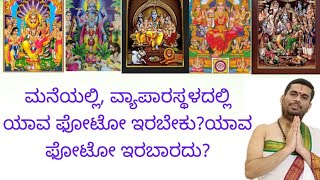 ಮನೆಯಲ್ಲಿ, ವ್ಯಾಪಾರಸ್ಥಳದಲ್ಲಿ ಯಾವ ಫೋಟೋ ಇರಬೇಕು?ಯಾವ ಫೋಟೋ ಇರಬಾರದು?